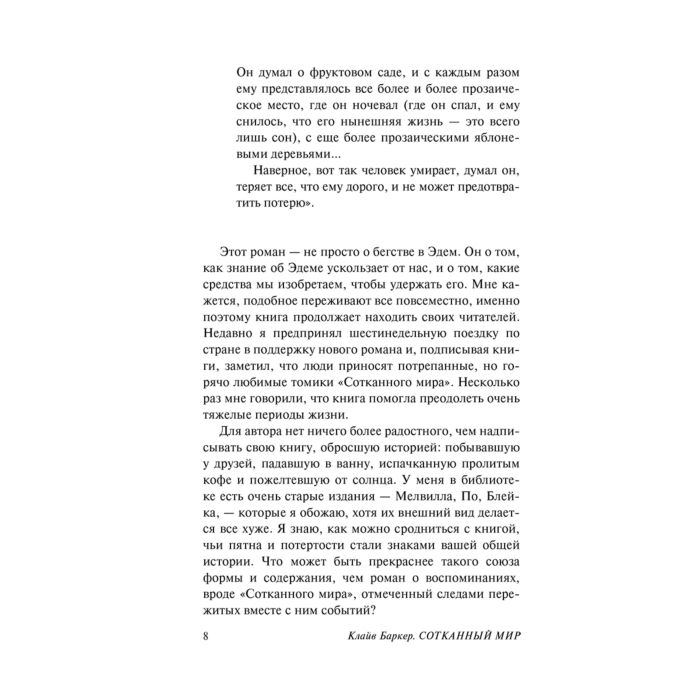 Он думал о фруктовом саде, и с каждым разом ему представлялось все более и более прозаическое место, где он ночевал (где он спал, и ему снилось, что его нынешняя жизнь — это всего лишь сон), с еще более прозаическими яблоневыми деревьями...

Наверное, вот так человек умирает, думал он, теряет все, что ему дорого, и не может предотвратить потерю».

Этот роман — не просто о бегстве в Эдем. Он о том, как знание об Эдеме ускользает от нас, и о том, какие средства мы изобретаем, чтобы удержать его. Мне кажется, подобное переживают все повсеместно, именно поэтому книга продолжает находить своих читателей. Недавно я предпринял шестинедельную поездку по стране в поддержку нового романа и, подписывая книги, заметил, что люди приносят потрепанные, но горячо любимые томики «Сотканного мира». Несколько раз мне говорили, что книга помогла преодолеть очень тяжелые периоды жизни.

Для автора нет ничего более радостного, чем надписывать свою книгу, обросшую историей: побывавшую у друзей, падавшую в ванну, испачканную пролитым кофе и пожелтевшую от солнца. У меня в библиотеке есть очень старые издания — Мелвилла, По, Блейка, — которые я обожаю, хотя их внешний вид делается все хуже. Я знаю, как можно сродниться с книгой, чьи пятна и потертости стали знаками вашей общей истории. Что может быть прекраснее такого союза формы и содержания, чем роман о воспоминаниях, вроде «Сотканного мира», отмеченный следами пережитых вместе с ним событий?

8 Клайв Баркер. СОТКАННЫЙ МИР